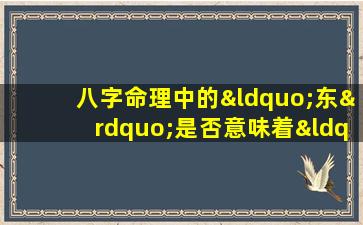 八字命理中的&ldquo;东&rdquo;是否意味着&ldq